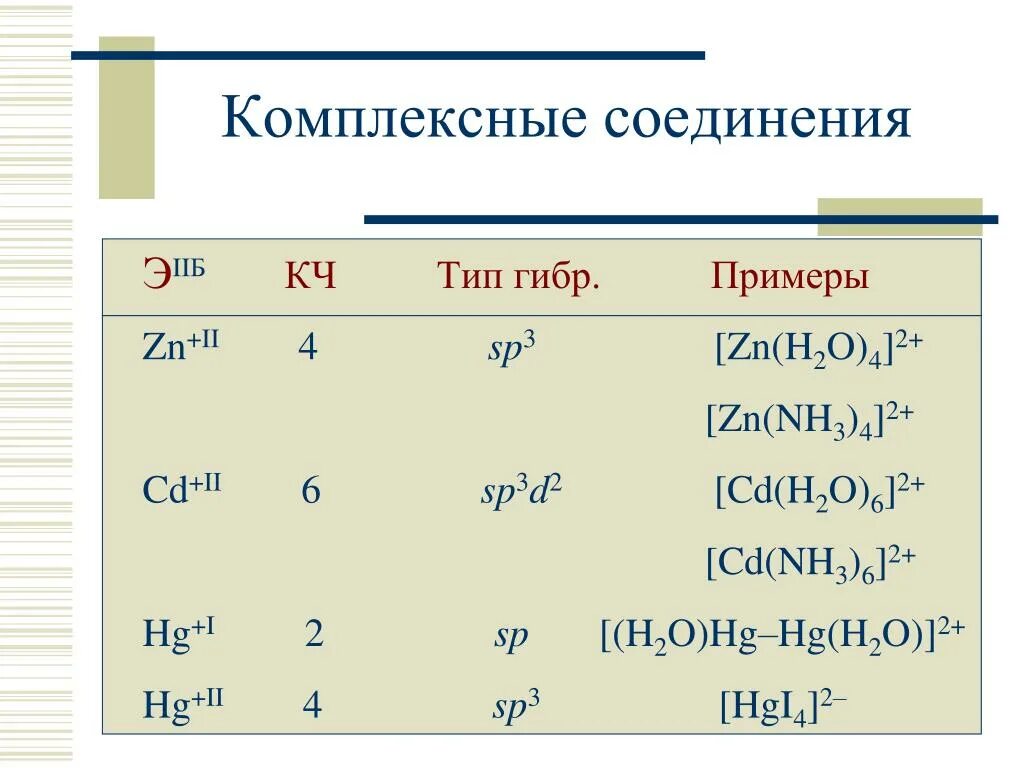 Комплексные соединения

| $Э^{IIБ}$ | КЧ | Тип гибр. | Примеры |
|---|---|---|---|
| $Zn^{+II}$ | 4 | $sp^3$ | $[Zn(H_2O)_4]^{2+}$ |
| | | | $[Zn(NH_3)_4]^{2+}$ |
| $Cd^{+II}$ | 6 | $sp^3d^2$ | $[Cd(H_2O)_6]^{2+}$ |
| | | | $[Cd(NH_3)_6]^{2+}$ |
| $Hg^{+I}$ | 2 | $sp$ | $[(H_2O)Hg–Hg(H_2O)]^{2+}$ |
| $Hg^{+II}$ | 4 | $sp^3$ | $[HgI_4]^{2–}$ |